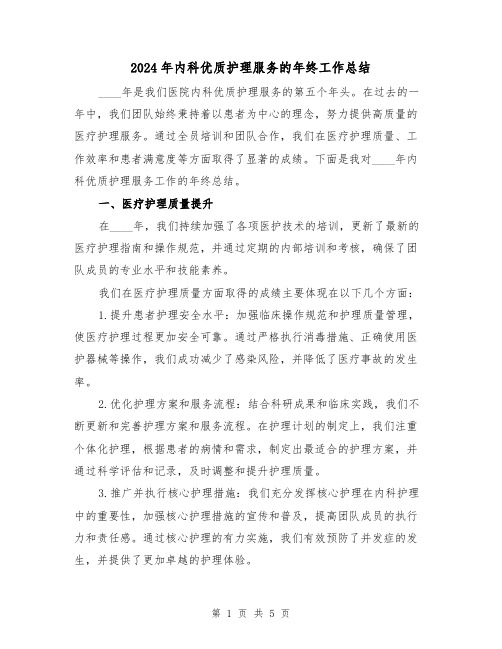 2024年内科优质护理服务的年终工作总结

____年是我们医院内科优质护理服务的第五个年头。在过去的一年中，我们团队始终秉持着以患者为中心的理念，努力提供高质量的医疗护理服务。通过全员培训和团队合作，我们在医疗护理质量、工作效率和患者满意度等方面取得了显著的成绩。下面是我对____年内科优质护理服务工作的年终总结。

一、医疗护理质量提升

在____年，我们持续加强了各项医护技术的培训，更新了最新的医疗护理指南和操作规范，并通过定期的内部培训和考核，确保了团队成员的专业水平和技能素养。

我们在医疗护理质量方面取得的成绩主要体现在以下几个方面：

1.提升患者护理安全水平：加强临床操作规范和护理质量管理，使医疗护理过程更加安全可靠。通过严格执行消毒措施、正确使用医护器械等操作，我们成功减少了感染风险，并降低了医疗事故的发生率。

2.优化护理方案和服务流程：结合科研成果和临床实践，我们不断更新和完善护理方案和服务流程。在护理计划的制定上，我们注重个体化护理，根据患者的病情和需求，制定出最适合的护理方案，并通过科学评估和记录，及时调整和提升护理质量。

3.推广并执行核心护理措施：我们充分发挥核心护理在内科护理中的重要性，加强核心护理措施的宣传和普及，提高团队成员的执行力和责任感。通过核心护理的有力实施，我们有效预防了并发症的发生，并提供了更加卓越的护理体验。

第 1 页 共 5 页